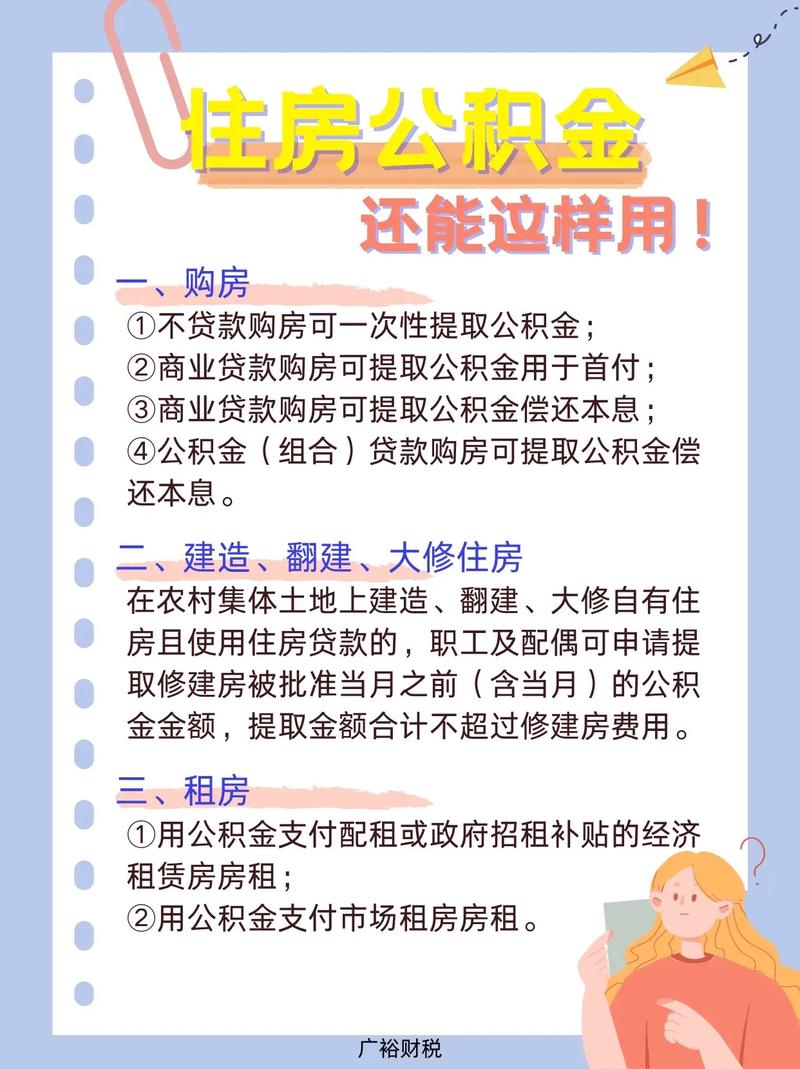 住房公积金

还能这样用！

一、购房

①不贷款购房可一次性提取公积金；

②商业贷款购房可提取公积金用于首付；

③商业贷款购房可提取公积金偿还本息；

④公积金（组合）贷款购房可提取公积金偿还本息。

二、建造、翻建、大修住房

在农村集体土地上建造、翻建、大修自有住房且使用住房贷款的，职工及配偶可申请提取修建房被批准当月之前（含当月）的公积金金额，提取金额合计不超过修建房费用。

三、租房

①用公积金支付配租或政府招租补贴的经济租赁房房租；

②用公积金支付市场租房房租。

广裕财税